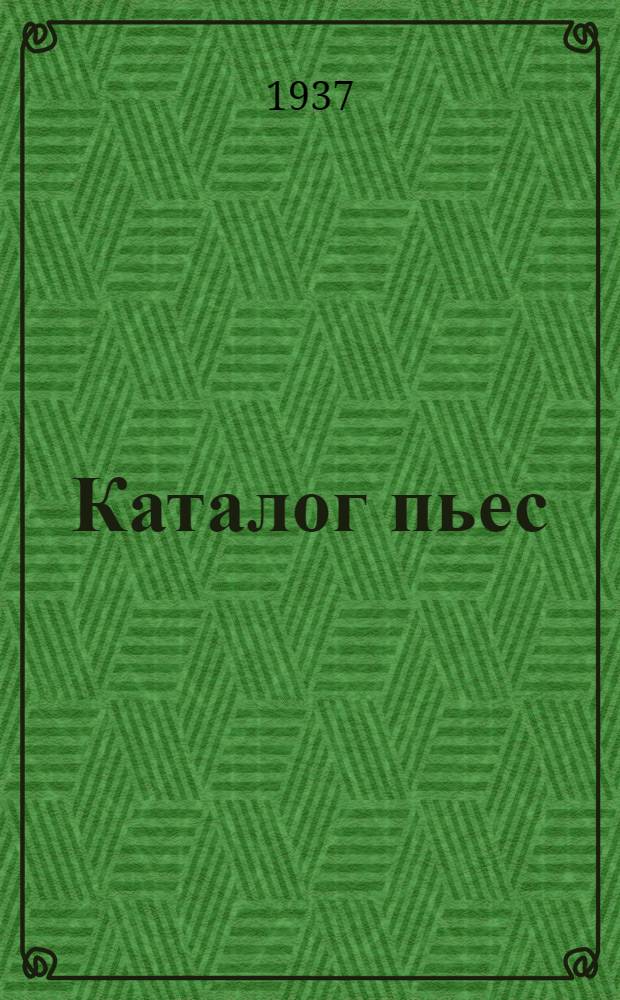 1937

Каталог пьес